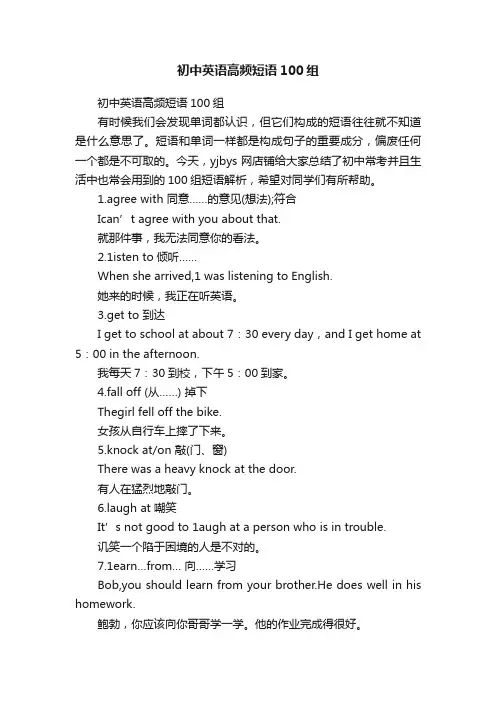 初中英语高频短语100组

初中英语高频短语100组

有时候我们会发现单词都认识，但它们构成的短语往往就不知道是什么意思了。短语和单词一样都是构成句子的重要成分，偏废任何一个都是不可取的。今天，yjbys网店铺给大家总结了初中常考并且生活中也常会用到的100组短语解析，希望对同学们有所帮助。

1.agree with 同意……的意见(想法);符合

Ican’t agree with you about that.

就那件事，我无法同意你的看法。

2.1isten to 倾听……

When she arrived,1 was listening to English.

她来的时候，我正在听英语。

3.get to 到达

I get to school at about 7：30 every day，and I get home at 5：00 in the afternoon.

我每天7：30到校，下午5：00到家。

4.fall off (从……) 掉下

Thegirl fell off the bike.

女孩从自行车上摔了下来。

5.knock at/on 敲(门、窗)

There was a heavy knock at the door.

有人在猛烈地敲门。

6.laugh at 嘲笑

It’s not good to 1augh at a person who is in trouble.

讥笑一个陷于困境的人是不对的。

7.1earn...from... 向……学习

Bob,you should learn from your brother.He does well in his homework.

鲍勃，你应该向你哥哥学一学。他的作业完成得很好。